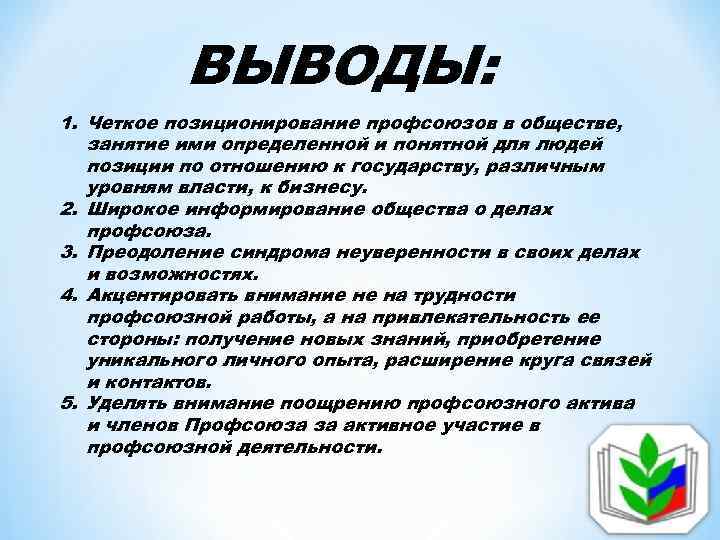 ВЫВОДЫ:

1. Четкое позиционирование профсоюзов в обществе, занятие ими определенной и понятной для людей позиции по отношению к государству, различным уровням власти, к бизнесу.
2. Широкое информирование общества о делах профсоюза.
3. Преодоление синдрома неуверенности в своих делах и возможностях.
4. Акцентировать внимание не на трудности профсоюзной работы, а на привлекательность ее стороны: получение новых знаний, приобретение уникального личного опыта, расширение круга связей и контактов.
5. Уделять внимание поощрению профсоюзного актива и членов Профсоюза за активное участие в профсоюзной деятельности.